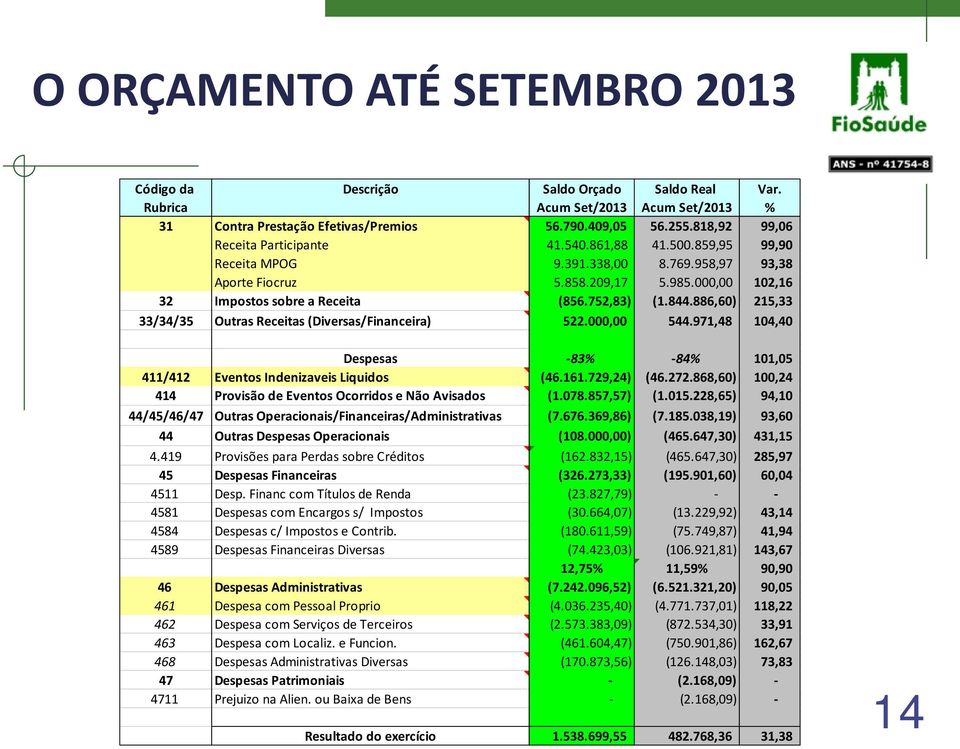 O ORÇAMENTO ATÉ SETEMBRO 2013

FioSaúde

ANS - nº 41754-8

| Código da Rubrica | Descrição | Saldo Orçado Acum Set/2013 | Saldo Real Acum Set/2013 | Var. % |
|---|---|---|---|---|
| 31 | Contra Prestação Efetivas/Premios | 56.790.409,05 | 56.255.818,92 | 99,06 |
| | Receita Participante | 41.540.861,88 | 41.500.859,95 | 99,90 |
| | Receita MPOG | 9.391.338,00 | 8.769.958,97 | 93,38 |
| | Aporte Fiocruz | 5.858.209,17 | 5.985.000,00 | 102,16 |
| 32 | Impostos sobre a Receita | (856.752,83) | (1.844.886,60) | 215,33 |
| 33/34/35 | Outras Receitas (Diversas/Financeira) | 522.000,00 | 544.971,48 | 104,40 |
| | | | | |
| | Despesas | -83% | -84% | 101,05 |
| 411/412 | Eventos Indenizaveis Liquidos | (46.161.729,24) | (46.272.868,60) | 100,24 |
| 414 | Provisão de Eventos Ocorridos e Não Avisados | (1.078.857,57) | (1.015.228,65) | 94,10 |
| 44/45/46/47 | Outras Operacionais/Financeiras/Administrativas | (7.676.369,86) | (7.185.038,19) | 93,60 |
| 44 | Outras Despesas Operacionais | (108.000,00) | (465.647,30) | 431,15 |
| 4.419 | Provisões para Perdas sobre Créditos | (162.832,15) | (465.647,30) | 285,97 |
| 45 | Despesas Financeiras | (326.273,33) | (195.901,60) | 60,04 |
| 4511 | Desp. Financ com Títulos de Renda | (23.827,79) | - | - |
| 4581 | Despesas com Encargos s/ Impostos | (30.664,07) | (13.229,92) | 43,14 |
| 4584 | Despesas c/ Impostos e Contrib. | (180.611,59) | (75.749,87) | 41,94 |
| 4589 | Despesas Financeiras Diversas | (74.423,03) | (106.921,81) | 143,67 |
| | | 12,75% | 11,59% | 90,90 |
| 46 | Despesas Administrativas | (7.242.096,52) | (6.521.321,20) | 90,05 |
| 461 | Despesa com Pessoal Proprio | (4.036.235,40) | (4.771.737,01) | 118,22 |
| 462 | Despesa com Serviços de Terceiros | (2.573.383,09) | (872.534,30) | 33,91 |
| 463 | Despesa com Localiz. e Funcion. | (461.604,47) | (750.901,86) | 162,67 |
| 468 | Despesas Administrativas Diversas | (170.873,56) | (126.148,03) | 73,83 |
| 47 | Despesas Patrimoniais | - | (2.168,09) | - |
| 4711 | Prejuizo na Alien. ou Baixa de Bens | - | (2.168,09) | - |
| | | | | |
| | Resultado do exercício | 1.538.699,55 | 482.768,36 | 31,38 |

14